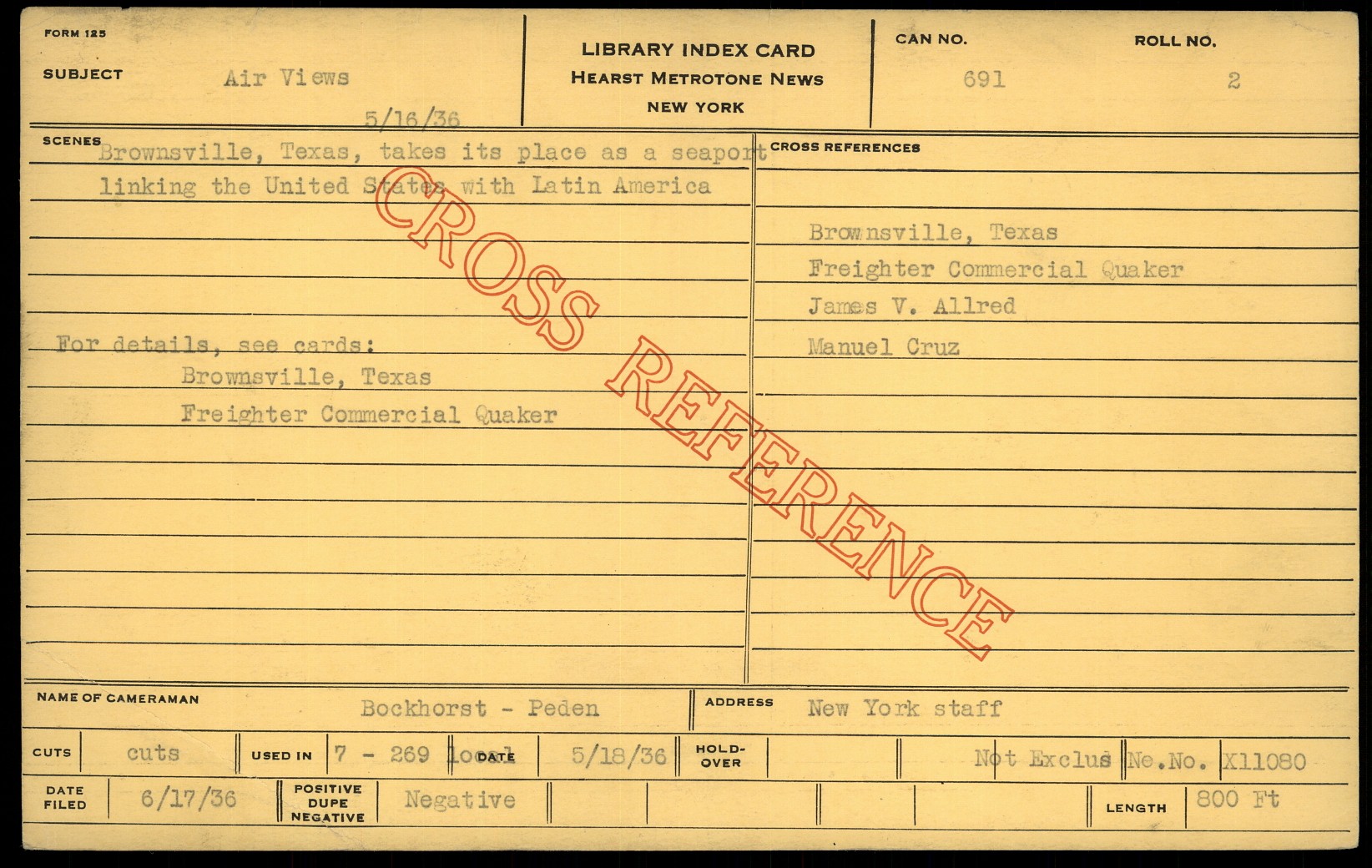 FORM 125

SUBJECT Air Views

5/16/36

LIBRARY INDEX CARD
HEARST METROTONE NEWS
NEW YORK

CAN NO. 691

ROLL NO. 2

SCENES

Brownsville, Texas, takes its place as a seaport linking the United States with Latin America

For details, see cards:
Brownsville, Texas
Freighter Commercial Quaker

CROSS REFERENCES

Brownsville, Texas
Freighter Commercial Quaker
James V. Allred
Manuel Cruz

NAME OF CAMERAMAN Bockhorst - Peden

ADDRESS New York staff

CUTS cuts

USED IN 7 - 269 Local

DATE 5/18/36

HOLD-OVER

Not Exclus Ne.No. X11080

DATE FILED 6/17/36

POSITIVE DUPE NEGATIVE Negative

LENGTH 800 Ft

CROSS REFERENCE